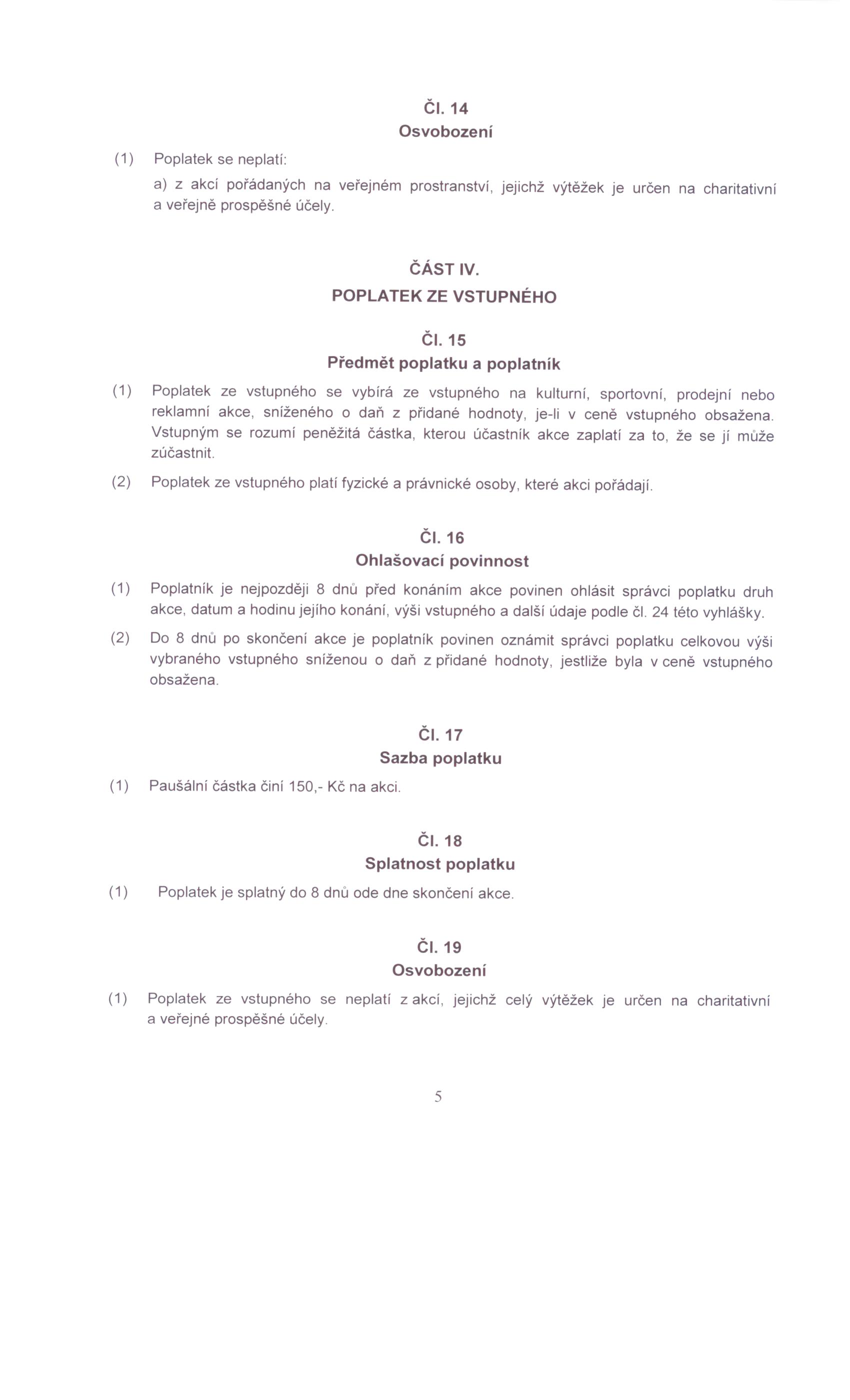 Čl. 14
Osvobození

(1) Poplatek se neplatí:

a) z akcí pořádaných na veřejném prostranství, jejichž výtěžek je určen na charitativní a veřejně prospěšné účely.

ČÁST IV.
POPLATEK ZE VSTUPNÉHO

Čl. 15
Předmět poplatku a poplatník

(1) Poplatek ze vstupného se vybírá ze vstupného na kulturní, sportovní, prodejní nebo reklamní akce, sníženého o daň z přidané hodnoty, je-li v ceně vstupného obsažena. Vstupným se rozumí peněžitá částka, kterou účastník akce zaplatí za to, že se jí může zúčastnit.

(2) Poplatek ze vstupného platí fyzické a právnické osoby, které akci pořádají.

Čl. 16
Ohlašovací povinnost

(1) Poplatník je nejpozději 8 dnů před konáním akce povinen ohlásit správci poplatku druh akce, datum a hodinu jejího konání, výši vstupného a další údaje podle čl. 24 této vyhlášky.

(2) Do 8 dnů po skončení akce je poplatník povinen oznámit správci poplatku celkovou výši vybraného vstupného sníženou o daň z přidané hodnoty, jestliže byla v ceně vstupného obsažena.

Čl. 17
Sazba poplatku

(1) Paušální částka činí 150,- Kč na akci.

Čl. 18
Splatnost poplatku

(1) Poplatek je splatný do 8 dnů ode dne skončení akce.

Čl. 19
Osvobození

(1) Poplatek ze vstupného se neplatí z akcí, jejichž celý výtěžek je určen na charitativní a veřejné prospěšné účely.

5